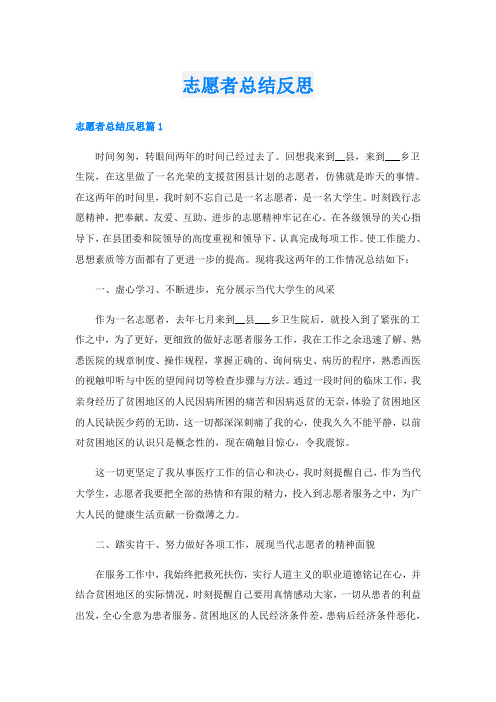 志愿者总结反思

志愿者总结反思篇1

时间匆匆，转眼间两年的时间已经过去了。回想我来到__县，来到___乡卫生院，在这里做了一名光荣的支援贫困县计划的志愿者，仿佛就是昨天的事情。在这两年的时间里，我时刻不忘自己是一名志愿者，是一名大学生。时刻践行志愿精神，把奉献、友爱、互助、进步的志愿精神牢记在心。在各级领导的关心指导下，在县团委和院领导的高度重视和领导下，认真完成每项工作。使工作能力、思想素质等方面都有了更进一步的提高。现将我这两年的工作情况总结如下：

一、虚心学习、不断进步，充分展示当代大学生的风采

作为一名志愿者，去年七月来到__县___乡卫生院后，就投入到了紧张的工作之中，为了更好，更细致的做好志愿者服务工作，我在工作之余迅速了解、熟悉医院的规章制度、操作规程，掌握正确的、询问病史、病历的程序，熟悉西医的视触叩听与中医的望闻问切等检查步骤与方法。通过一段时间的临床工作，我亲身经历了贫困地区的人民因病所困的痛苦和因病返贫的无奈，体验了贫困地区的人民缺医少药的无助，这一切都深深刺痛了我的心，使我久久不能平静，以前对贫困地区的认识只是概念性的，现在确触目惊心，令我震惊。

这一切更坚定了我从事医疗工作的信心和决心，我时刻提醒自己，作为当代大学生，志愿者我要把全部的热情和有限的精力，投入到志愿者服务之中，为广大人民的健康生活贡献一份微薄之力。

二、踏实肯干、努力做好各项工作，展现当代志愿者的精神面貌

在服务工作中，我始终把救死扶伤，实行人道主义的职业道德铭记在心，并结合贫困地区的实际情况，时刻提醒自己要用真情感动大家，一切从患者的利益出发，全心全意为患者服务。贫困地区的人民经济条件差，患病后经济条件恶化，